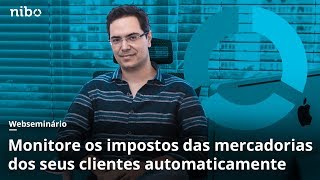 nibo

Webseminário

Monitore os impostos das mercadorias dos seus clientes automaticamente